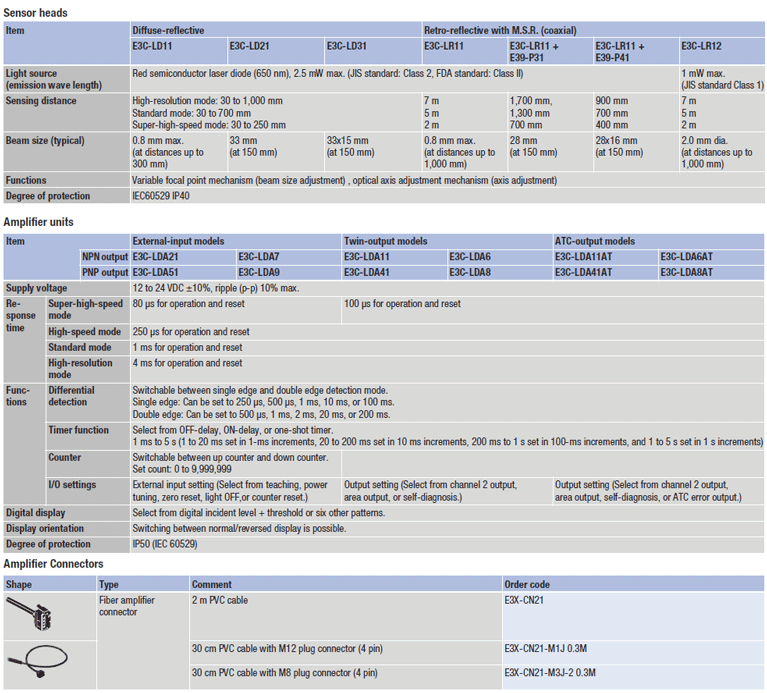 Sensor heads

| Item | Diffuse-reflective | | | Retro-reflective with M.S.R. (coaxial) | | | |
|---|---|---|---|---|---|---|---|
| | E3C-LD11 | E3C-LD21 | E3C-LD31 | E3C-LR11 | E3C-LR11 + E39-P31 | E3C-LR11 + E39-P41 | E3C-LR12 |
| Light source (emission wave length) | Red semiconductor laser diode (650 nm), 2.5 mW max. (JIS standard: Class 2, FDA standard: Class II) | | | | | | 1 mW max. (JIS standard Class 1) |
| Sensing distance | High-resolution mode: 30 to 1,000 mm Standard mode: 30 to 700 mm Super-high-speed mode: 30 to 250 mm | | | 7 m 5 m 2 m | 1,700 mm, 1,300 mm 700 mm | 900 mm 700 mm 400 mm | 7 m 5 m 2 m |
| Beam size (typical) | 0.8 mm max. (at distances up to 300 mm) | 33 mm (at 150 mm) | 33x15 mm (at 150 mm) | 0.8 mm max. (at distances up to 1,000 mm) | 28 mm (at 150 mm) | 28x16 mm (at 150 mm) | 2.0 mm dia. (at distances up to 1,000 mm) |
| Functions | Variable focal point mechanism (beam size adjustment) , optical axis adjustment mechanism (axis adjustment) | | | | | | |
| Degree of protection | IEC60529 IP40 | | | | | | |

Amplifier units

| Item | | External-input models | | Twin-output models | | ATC-output models | |
|---|---|---|---|---|---|---|---|
| | NPN output | E3C-LDA21 | E3C-LDA7 | E3C-LDA11 | E3C-LDA6 | E3C-LDA11AT | E3C-LDA6AT |
| | PNP output | E3C-LDA51 | E3C-LDA9 | E3C-LDA41 | E3C-LDA8 | E3C-LDA41AT | E3C-LDA8AT |
| Supply voltage | | 12 to 24 VDC ±10%, ripple (p-p) 10% max. | | | | | |
| Response time | Super-high-speed mode | 80 µs for operation and reset | | 100 µs for operation and reset | | | |
| | High-speed mode | 250 µs for operation and reset | | | | | |
| | Standard mode | 1 ms for operation and reset | | | | | |
| | High-resolution mode | 4 ms for operation and reset | | | | | |
| Functions | Differential detection | Switchable between single edge and double edge detection mode. Single edge: Can be set to 250 µs, 500 µs, 1 ms, 10 ms, or 100 ms. Double edge: Can be set to 500 µs, 1 ms, 2 ms, 20 ms, or 200 ms. | | | | | |
| | Timer function | Select from OFF-delay, ON-delay, or one-shot timer. 1 ms to 5 s (1 to 20 ms set in 1-ms increments, 20 to 200 ms set in 10 ms increments, 200 ms to 1 s set in 100-ms increments, and 1 to 5 s set in 1 s increments) | | | | | |
| | Counter | Switchable between up counter and down counter. Set count: 0 to 9,999,999 | | | | | |
| | I/O settings | External input setting (Select from teaching, power tuning, zero reset, light OFF,or counter reset.) | | Output setting (Select from channel 2 output, area output, or self-diagnosis.) | | Output setting (Select from channel 2 output, area output, self-diagnosis, or ATC error output.) | |
| Digital display | | Select from digital incident level + threshold or six other patterns. | | | | | |
| Display orientation | | Switching between normal/reversed display is possible. | | | | | |
| Degree of protection | | IP50 (IEC 60529) | | | | | |

Amplifier Connectors

| Shape | Type | Comment | Order code |
|---|---|---|---|
| | Fiber amplifier connector | 2 m PVC cable | E3X-CN21 |
| | | 30 cm PVC cable with M12 plug connector (4 pin) | E3X-CN21-M1J 0.3M |
| | | 30 cm PVC cable with M8 plug connector (4 pin) | E3X-CN21-M3J-2 0.3M |